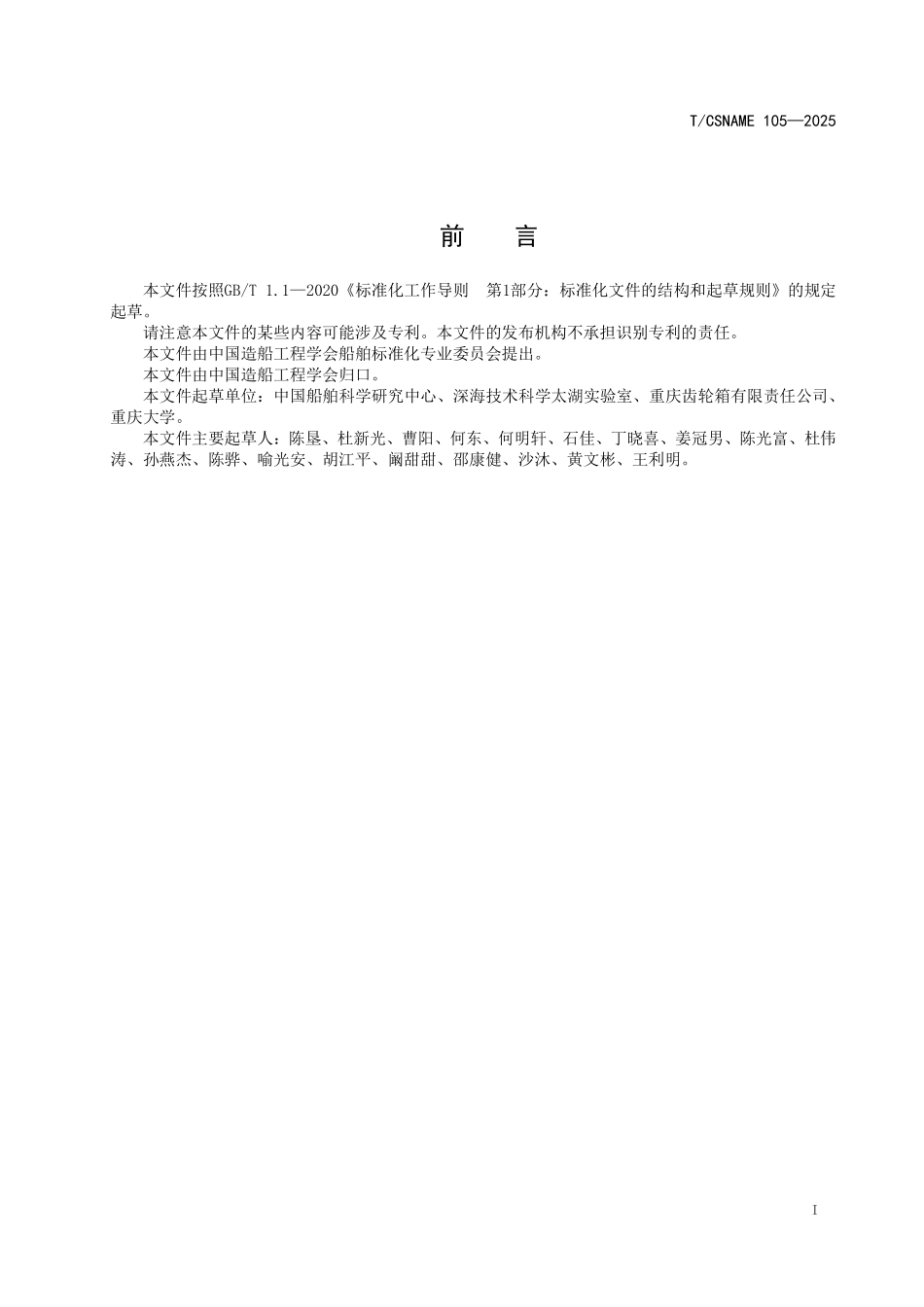 T/CSNAME 105—2025

前　言

本文件按照GB/T 1.1—2020《标准化工作导则　第1部分：标准化文件的结构和起草规则》的规定起草。

请注意本文件的某些内容可能涉及专利。本文件的发布机构不承担识别专利的责任。

本文件由中国造船工程学会船舶标准化专业委员会提出。

本文件由中国造船工程学会归口。

本文件起草单位：中国船舶科学研究中心、深海技术科学太湖实验室、重庆齿轮箱有限责任公司、重庆大学。

本文件主要起草人：陈垦、杜新光、曹阳、何东、何明轩、石佳、丁晓喜、姜冠男、陈光富、杜伟涛、孙燕杰、陈骅、喻光安、胡江平、阚甜甜、邵康健、沙沐、黄文彬、王利明。

I